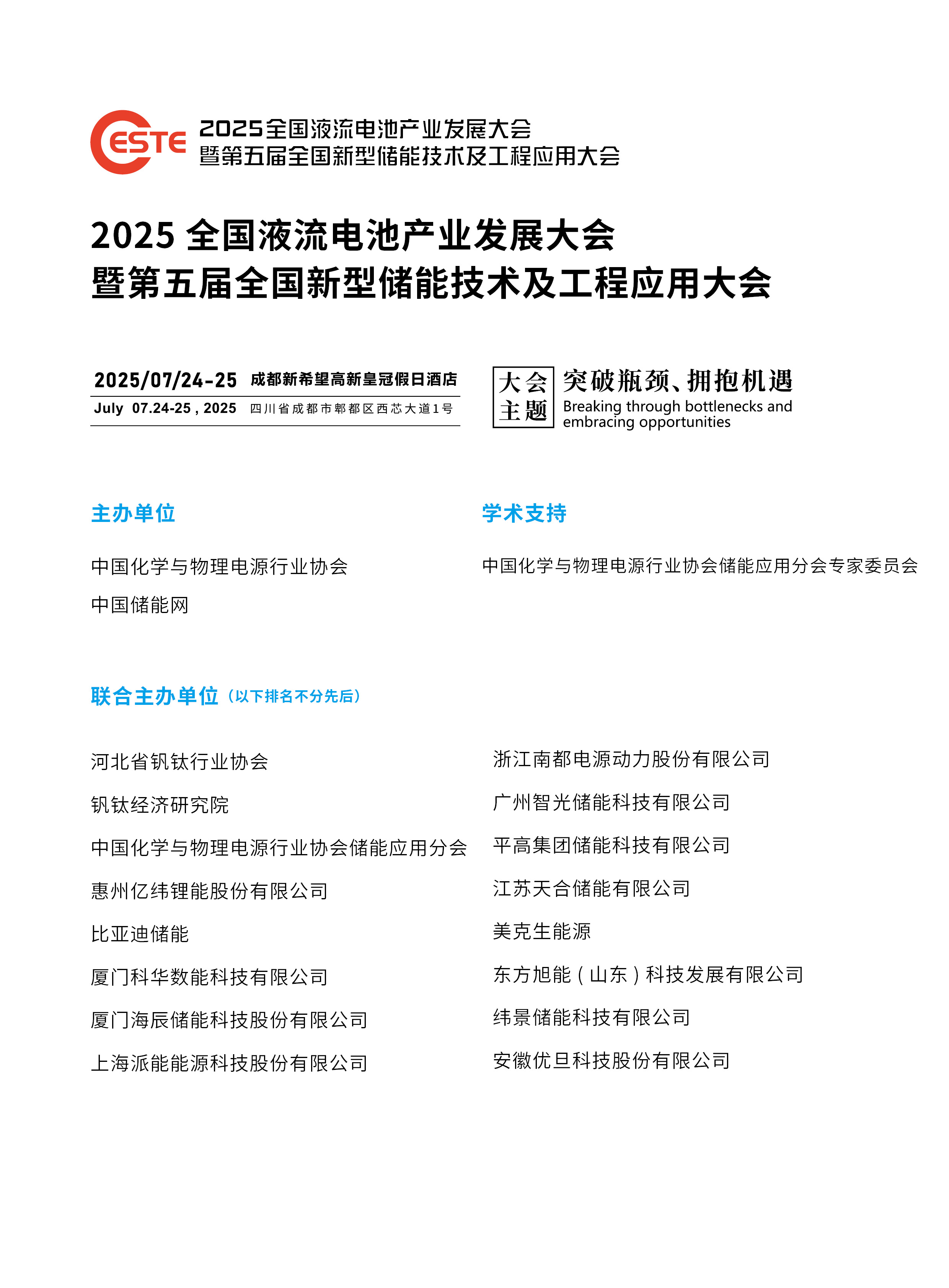 CESTE 2025全国液流电池产业发展大会
暨第五届全国新型储能技术及工程应用大会

2025全国液流电池产业发展大会
暨第五届全国新型储能技术及工程应用大会

2025/07/24-25 成都新希望高新皇冠假日酒店
July 07.24-25 , 2025 四川省成都市郫都区西芯大道1号

大会主题 突破瓶颈、拥抱机遇
Breaking through bottlenecks and embracing opportunities

主办单位

中国化学与物理电源行业协会
中国储能网

学术支持

中国化学与物理电源行业协会储能应用分会专家委员会

联合主办单位（以下排名不分先后）

河北省钒钛行业协会
钒钛经济研究院
中国化学与物理电源行业协会储能应用分会
惠州亿纬锂能股份有限公司
比亚迪储能
厦门科华数能科技有限公司
厦门海辰储能科技股份有限公司
上海派能能源科技股份有限公司

浙江南都电源动力股份有限公司
广州智光储能科技有限公司
平高集团储能科技有限公司
江苏天合储能有限公司
美克生能源
东方旭能（山东）科技发展有限公司
纬景储能科技有限公司
安徽优旦科技股份有限公司